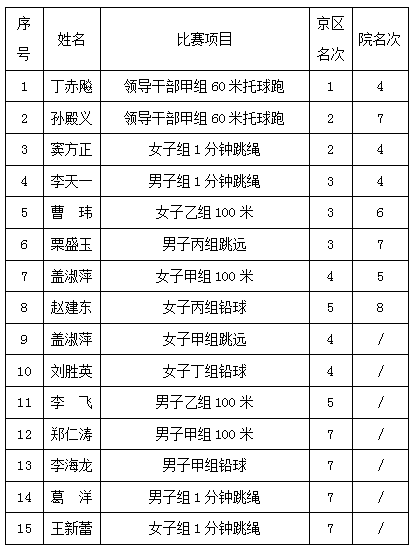 | 序号 | 姓名 | 比赛项目 | 京区名次 | 院名次 |
|---|---|---|---|---|
| 1 | 丁赤飚 | 领导干部甲组 60 米托球跑 | 1 | 4 |
| 2 | 孙殿义 | 领导干部甲组 60 米托球跑 | 2 | 7 |
| 3 | 窦方正 | 女子组 1 分钟跳绳 | 2 | 4 |
| 4 | 李天一 | 男子组 1 分钟跳绳 | 3 | 4 |
| 5 | 曹　玮 | 女子乙组 100 米 | 3 | 6 |
| 6 | 栗盛玉 | 男子丙组跳远 | 3 | 7 |
| 7 | 盖淑萍 | 女子甲组 100 米 | 4 | 5 |
| 8 | 赵建东 | 女子丙组铅球 | 5 | 8 |
| 9 | 盖淑萍 | 女子甲组跳远 | 4 | / |
| 10 | 刘胜英 | 女子丁组铅球 | 4 | / |
| 11 | 李　飞 | 男子乙组 100 米 | 5 | / |
| 12 | 郑仁涛 | 男子甲组 100 米 | 7 | / |
| 13 | 李海龙 | 男子甲组铅球 | 7 | / |
| 14 | 葛　洋 | 男子组 1 分钟跳绳 | 7 | / |
| 15 | 王新蕾 | 女子组 1 分钟跳绳 | 7 | / |